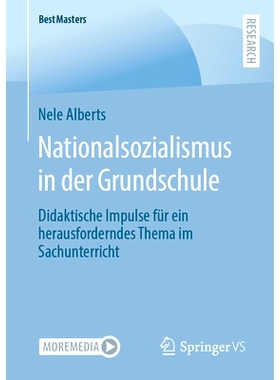 BestMasters

RESEARCH

Nele Alberts

Nationalsozialismus in der Grundschule

Didaktische Impulse für ein herausforderndes Thema im Sachunterricht

MOREMEDIA

Springer VS